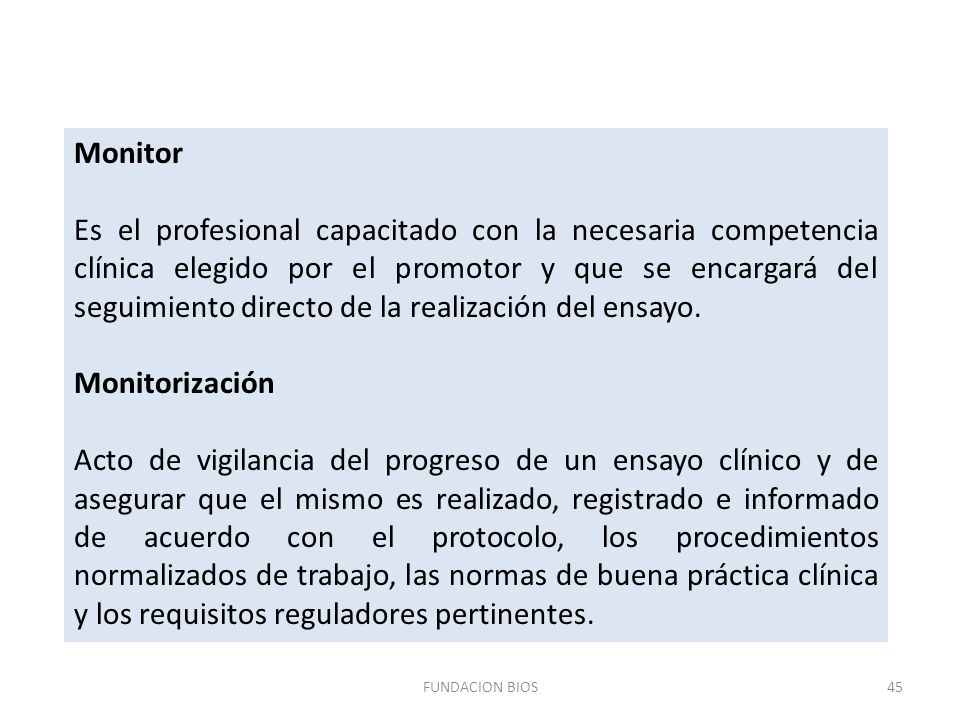 Monitor

Es el profesional capacitado con la necesaria competencia clínica elegido por el promotor y que se encargará del seguimiento directo de la realización del ensayo.

Monitorización

Acto de vigilancia del progreso de un ensayo clínico y de asegurar que el mismo es realizado, registrado e informado de acuerdo con el protocolo, los procedimientos normalizados de trabajo, las normas de buena práctica clínica y los requisitos reguladores pertinentes.

FUNDACION BIOS

45